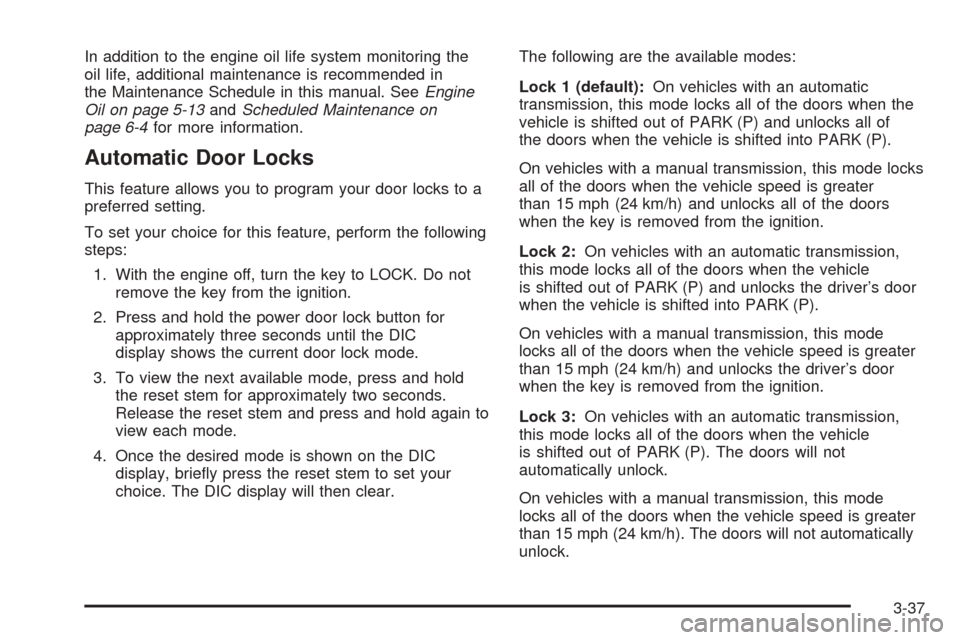 In addition to the engine oil life system monitoring the oil life, additional maintenance is recommended in the Maintenance Schedule in this manual. See Engine Oil on page 5-13 and Scheduled Maintenance on page 6-4 for more information.

Automatic Door Locks

This feature allows you to program your door locks to a preferred setting.

To set your choice for this feature, perform the following steps:

1. With the engine off, turn the key to LOCK. Do not remove the key from the ignition.

2. Press and hold the power door lock button for approximately three seconds until the DIC display shows the current door lock mode.

3. To view the next available mode, press and hold the reset stem for approximately two seconds. Release the reset stem and press and hold again to view each mode.

4. Once the desired mode is shown on the DIC display, briefly press the reset stem to set your choice. The DIC display will then clear.

The following are the available modes:

Lock 1 (default): On vehicles with an automatic transmission, this mode locks all of the doors when the vehicle is shifted out of PARK (P) and unlocks all of the doors when the vehicle is shifted into PARK (P).

On vehicles with a manual transmission, this mode locks all of the doors when the vehicle speed is greater than 15 mph (24 km/h) and unlocks all of the doors when the key is removed from the ignition.

Lock 2: On vehicles with an automatic transmission, this mode locks all of the doors when the vehicle is shifted out of PARK (P) and unlocks the driver's door when the vehicle is shifted into PARK (P).

On vehicles with a manual transmission, this mode locks all of the doors when the vehicle speed is greater than 15 mph (24 km/h) and unlocks the driver's door when the key is removed from the ignition.

Lock 3: On vehicles with an automatic transmission, this mode locks all of the doors when the vehicle is shifted out of PARK (P). The doors will not automatically unlock.

On vehicles with a manual transmission, this mode locks all of the doors when the vehicle speed is greater than 15 mph (24 km/h). The doors will not automatically unlock.

3-37

carmanualsonline.info